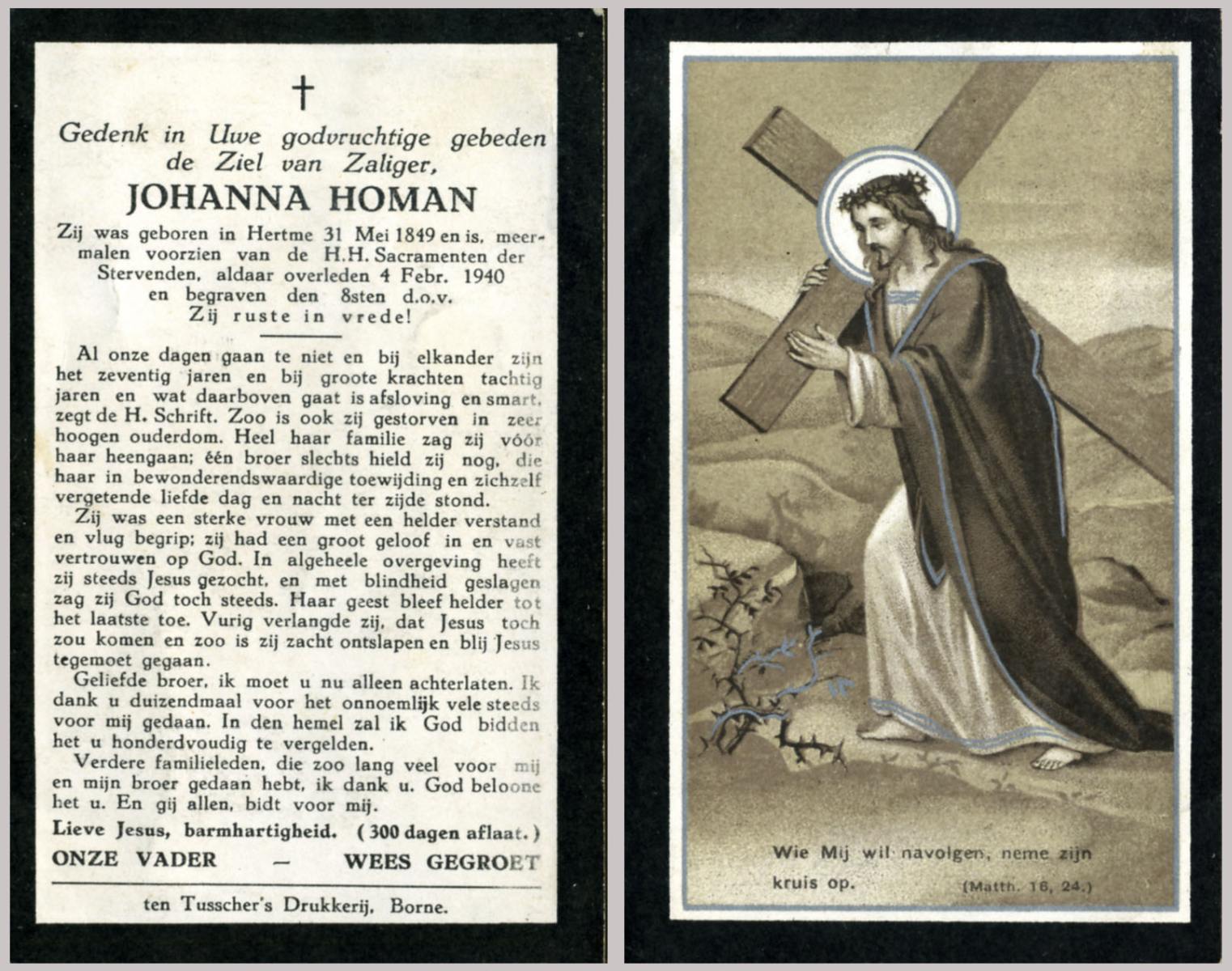 †

Gedenk in Uwe godvruchtige gebeden de Ziel van Zaliger,

JOHANNA HOMAN

Zij was geboren in Hertme 31 Mei 1849 en is, meermalen voorzien van de H.H. Sacramenten der Stervenden, aldaar overleden 4 Febr. 1940 en begraven den 8sten d.o.v.
Zij ruste in vrede!

Al onze dagen gaan te niet en bij elkander zijn het zeventig jaren en bij groote krachten tachtig jaren en wat daarboven gaat is afsloving en smart, zegt de H. Schrift. Zoo is ook zij gestorven in zeer hoogen ouderdom. Heel haar familie zag zij vóór haar heengaan; één broer slechts hield zij nog, die haar in bewonderendswaardige toewijding en zichzelf vergetende liefde dag en nacht ter zijde stond.

Zij was een sterke vrouw met een helder verstand en vlug begrip; zij had een groot geloof in en vast vertrouwen op God. In algeheele overgeving heeft zij steeds Jesus gezocht, en met blindheid geslagen zag zij God toch steeds. Haar geest bleef helder tot het laatste toe. Vurig verlangde zij, dat Jesus toch zou komen en zoo is zij zacht ontslapen en blij Jesus tegemoet gegaan.

Geliefde broer, ik moet u nu alleen achterlaten. Ik dank u duizendmaal voor het onnoemlijk vele steeds voor mij gedaan. In den hemel zal ik God bidden het u honderdvoudig te vergelden.

Verdere familieleden, die zoo lang veel voor mij en mijn broer gedaan hebt, ik dank u. God beloone het u. En gij allen, bidt voor mij.

Lieve Jesus, barmhartigheid. (300 dagen aflaat.)

ONZE VADER — WEES GEGROET

ten Tusscher's Drukkerij, Borne.

Wie Mij wil navolgen, neme zijn kruis op. (Matth. 16, 24.)